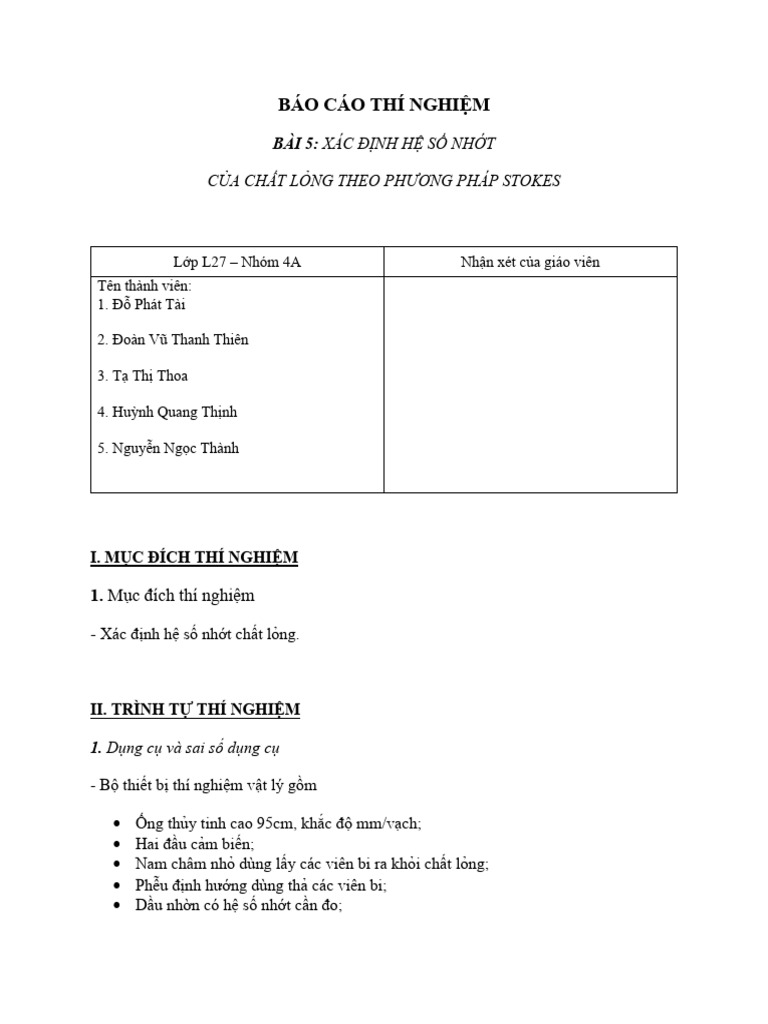 BÁO CÁO THÍ NGHIỆM

BÀI 5: XÁC ĐỊNH HỆ SỐ NHỚT

CỦA CHẤT LỎNG THEO PHƯƠNG PHÁP STOKES

| Lớp L27 – Nhóm 4A | Nhận xét của giáo viên |
|---|---|
| Tên thành viên:<br>1. Đỗ Phát Tài<br>2. Đoàn Vũ Thanh Thiên<br>3. Tạ Thị Thoa<br>4. Huỳnh Quang Thịnh<br>5. Nguyễn Ngọc Thành | |

I. MỤC ĐÍCH THÍ NGHIỆM

1. Mục đích thí nghiệm

- Xác định hệ số nhớt chất lỏng.

II. TRÌNH TỰ THÍ NGHIỆM

1. Dụng cụ và sai số dụng cụ

- Bộ thiết bị thí nghiệm vật lý gồm

• Ống thủy tinh cao 95cm, khắc độ mm/vạch;
• Hai đầu cảm biến;
• Nam châm nhỏ dùng lấy các viên bi ra khỏi chất lỏng;
• Phễu định hướng dùng thả các viên bi;
• Dầu nhờn có hệ số nhớt cần đo;